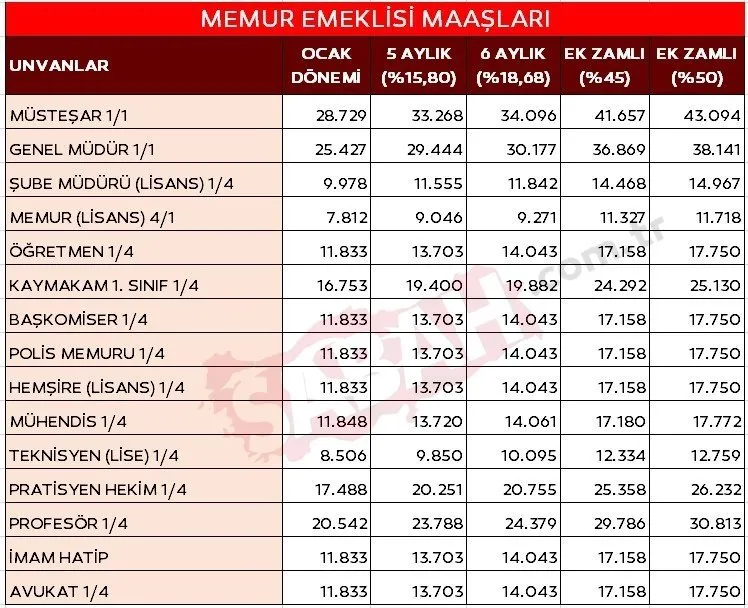 MEMUR EMEKLİSİ MAAŞLARI

| UNVANLAR | OCAK DÖNEMİ | 5 AYLIK (%15,80) | 6 AYLIK (%18,68) | EK ZAMLI (%45) | EK ZAMLI (%50) |
|---|---|---|---|---|---|
| MÜSTEŞAR 1/1 | 28.729 | 33.268 | 34.096 | 41.657 | 43.094 |
| GENEL MÜDÜR 1/1 | 25.427 | 29.444 | 30.177 | 36.869 | 38.141 |
| ŞUBE MÜDÜRÜ (LİSANS) 1/4 | 9.978 | 11.555 | 11.842 | 14.468 | 14.967 |
| MEMUR (LİSANS) 4/1 | 7.812 | 9.046 | 9.271 | 11.327 | 11.718 |
| ÖĞRETMEN 1/4 | 11.833 | 13.703 | 14.043 | 17.158 | 17.750 |
| KAYMAKAM 1. SINIF 1/4 | 16.753 | 19.400 | 19.882 | 24.292 | 25.130 |
| BAŞKOMİSER 1/4 | 11.833 | 13.703 | 14.043 | 17.158 | 17.750 |
| POLİS MEMURU 1/4 | 11.833 | 13.703 | 14.043 | 17.158 | 17.750 |
| HEMŞİRE (LİSANS) 1/4 | 11.833 | 13.703 | 14.043 | 17.158 | 17.750 |
| MÜHENDİS 1/4 | 11.848 | 13.720 | 14.061 | 17.180 | 17.772 |
| TEKNİSYEN (LİSE) 1/4 | 8.506 | 9.850 | 10.095 | 12.334 | 12.759 |
| PRATİSYEN HEKİM 1/4 | 17.488 | 20.251 | 20.755 | 25.358 | 26.232 |
| PROFESÖR 1/4 | 20.542 | 23.788 | 24.379 | 29.786 | 30.813 |
| İMAM HATİP | 11.833 | 13.703 | 14.043 | 17.158 | 17.750 |
| AVUKAT 1/4 | 11.833 | 13.703 | 14.043 | 17.158 | 17.750 |

SABAH.com.tr